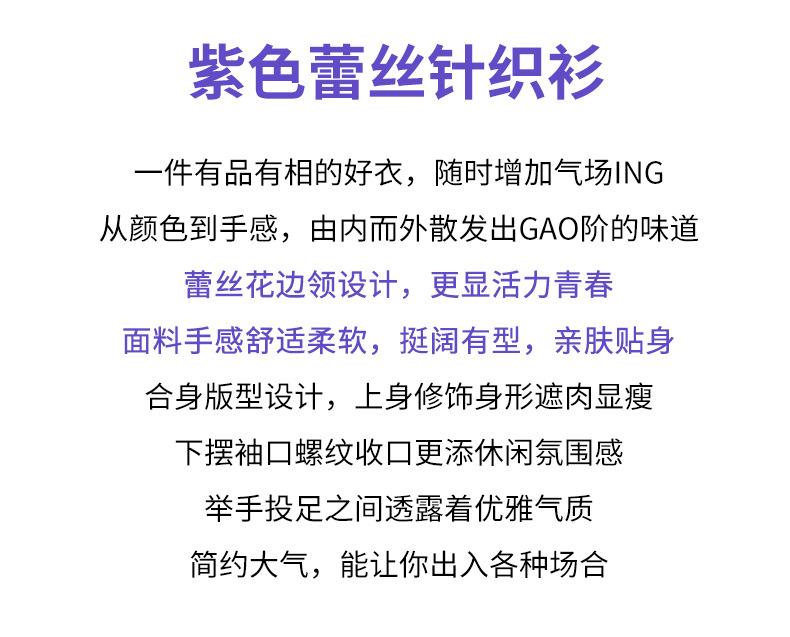 紫色蕾丝针织衫

一件有品有相的好衣，随时增加气场ING

从颜色到手感，由内而外散发出GAO阶的味道

蕾丝花边领设计，更显活力青春

面料手感舒适柔软，挺阔有型，亲肤贴身

合身版型设计，上身修饰身形遮肉显瘦

下摆袖口螺纹收口更添休闲氛围感

举手投足之间透露着优雅气质

简约大气，能让你出入各种场合